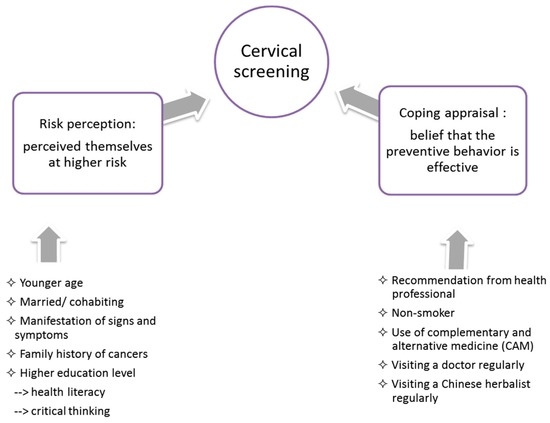 Cervical screening

Risk perception:
perceived themselves at higher risk

Coping appraisal :
belief that the preventive behavior is effective

✧ Younger age
✧ Married/ cohabiting
✧ Manifestation of signs and symptoms
✧ Family history of cancers
✧ Higher education level
--> health literacy
--> critical thinking

✧ Recommendation from health professional
✧ Non-smoker
✧ Use of complementary and alternative medicine (CAM)
✧ Visiting a doctor regularly
✧ Visiting a Chinese herbalist regularly